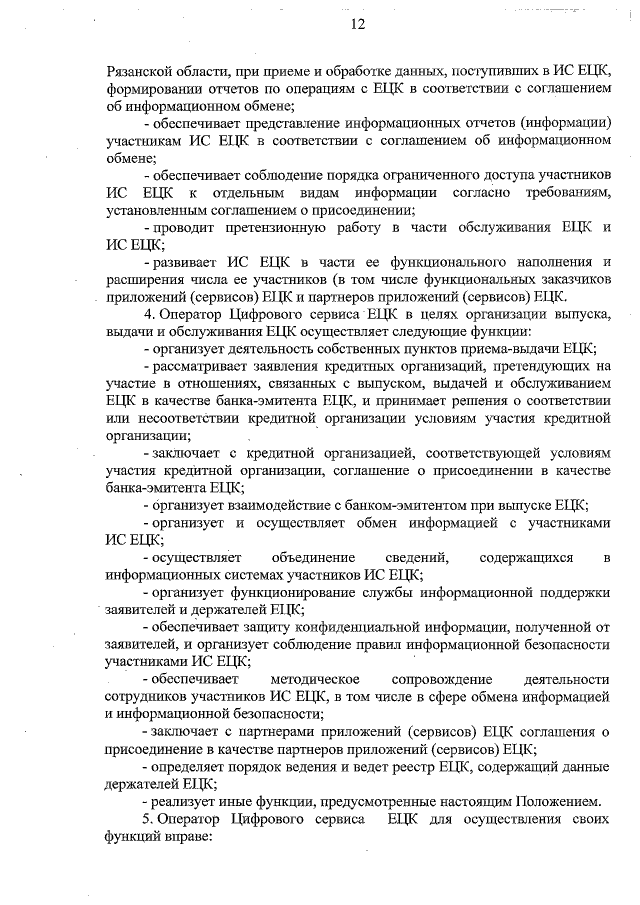 12

Рязанской области, при приеме и обработке данных, поступивших в ИС ЕЦК, формировании отчетов по операциям с ЕЦК в соответствии с соглашением об информационном обмене;

- обеспечивает представление информационных отчетов (информации) участникам ИС ЕЦК в соответствии с соглашением об информационном обмене;

- обеспечивает соблюдение порядка ограниченного доступа участников ИС ЕЦК к отдельным видам информации согласно требованиям, установленным соглашением о присоединении;

- проводит претензионную работу в части обслуживания ЕЦК и ИС ЕЦК;

- развивает ИС ЕЦК в части ее функционального наполнения и расширения числа ее участников (в том числе функциональных заказчиков приложений (сервисов) ЕЦК и партнеров приложений (сервисов) ЕЦК.

4. Оператор Цифрового сервиса ЕЦК в целях организации выпуска, выдачи и обслуживания ЕЦК осуществляет следующие функции:

- организует деятельность собственных пунктов приема-выдачи ЕЦК;

- рассматривает заявления кредитных организаций, претендующих на участие в отношениях, связанных с выпуском, выдачей и обслуживанием ЕЦК в качестве банка-эмитента ЕЦК, и принимает решения о соответствии или несоответствии кредитной организации условиям участия кредитной организации;

- заключает с кредитной организацией, соответствующей условиям участия кредитной организации, соглашение о присоединении в качестве банка-эмитента ЕЦК;

- организует взаимодействие с банком-эмитентом при выпуске ЕЦК;

- организует и осуществляет обмен информацией с участниками ИС ЕЦК;

- осуществляет объединение сведений, содержащихся в информационных системах участников ИС ЕЦК;

- организует функционирование службы информационной поддержки заявителей и держателей ЕЦК;

- обеспечивает защиту конфиденциальной информации, полученной от заявителей, и организует соблюдение правил информационной безопасности участниками ИС ЕЦК;

- обеспечивает методическое сопровождение деятельности сотрудников участников ИС ЕЦК, в том числе в сфере обмена информацией и информационной безопасности;

- заключает с партнерами приложений (сервисов) ЕЦК соглашения о присоединение в качестве партнеров приложений (сервисов) ЕЦК;

- определяет порядок ведения и ведет реестр ЕЦК, содержащий данные держателей ЕЦК;

- реализует иные функции, предусмотренные настоящим Положением.

5. Оператор Цифрового сервиса ЕЦК для осуществления своих функций вправе: